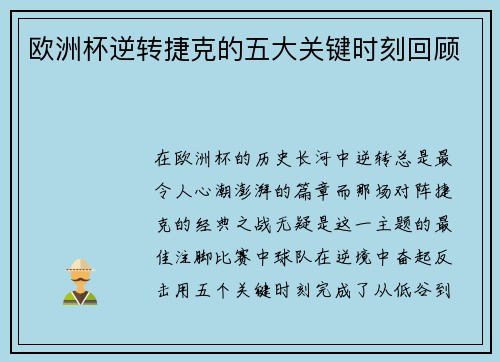 欧洲杯逆转捷克的五大关键时刻回顾

在欧洲杯的历史长河中逆转总是最令人心潮澎湃的篇章而那场对阵捷克的经典之战无疑是这一主题的最佳注脚比赛中球队在逆境中奋起反击用五个关键时刻完成了从低谷到